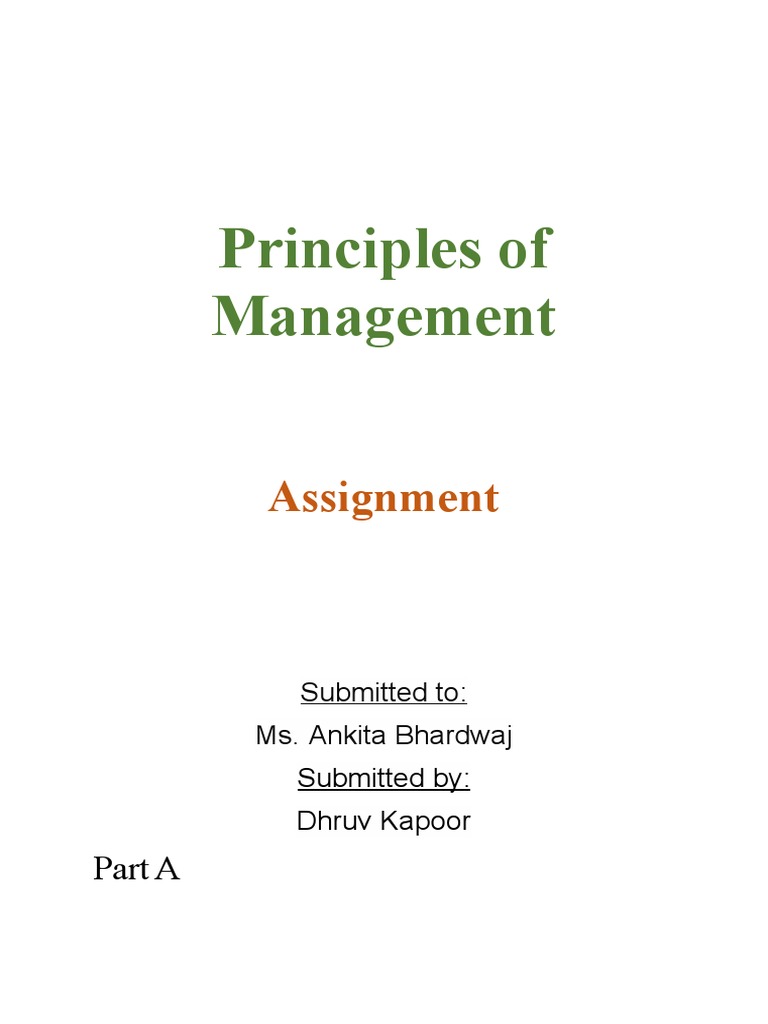 Principles of Management

Assignment

Submitted to:
Ms. Ankita Bhardwaj
Submitted by:
Dhruv Kapoor

Part A